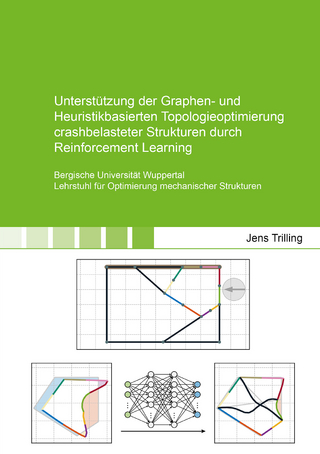 Unterstützung der Graphen- und Heuristikbasierten Topologieoptimierung crashbelasteter Strukturen durch Reinforcement Learning

Bergische Universität Wuppertal
Lehrstuhl für Optimierung mechanischer Strukturen

Jens Trilling